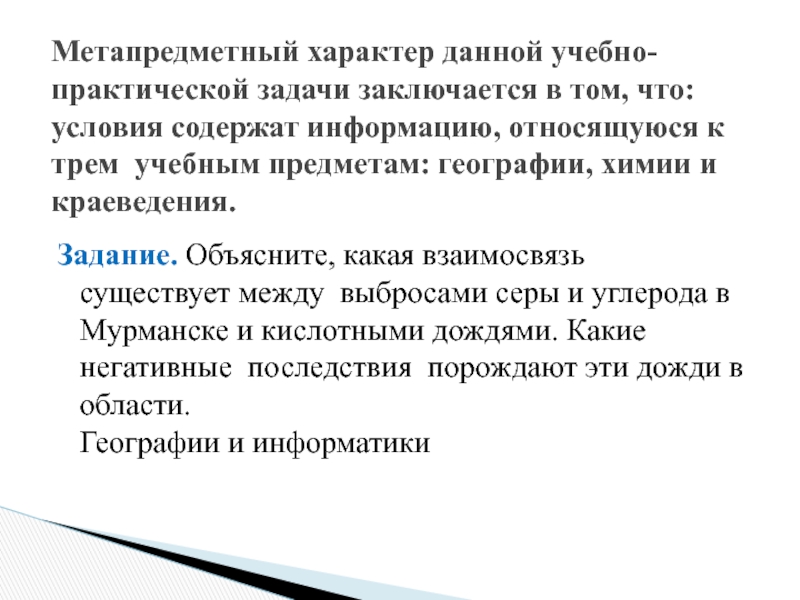 Метапредметный характер данной учебно-практической задачи заключается в том, что: условия содержат информацию, относящуюся к трем учебным предметам: географии, химии и краеведения.

Задание. Объясните, какая взаимосвязь существует между выбросами серы и углерода в Мурманске и кислотными дождями. Какие негативные последствия порождают эти дожди в области.
Географии и информатики